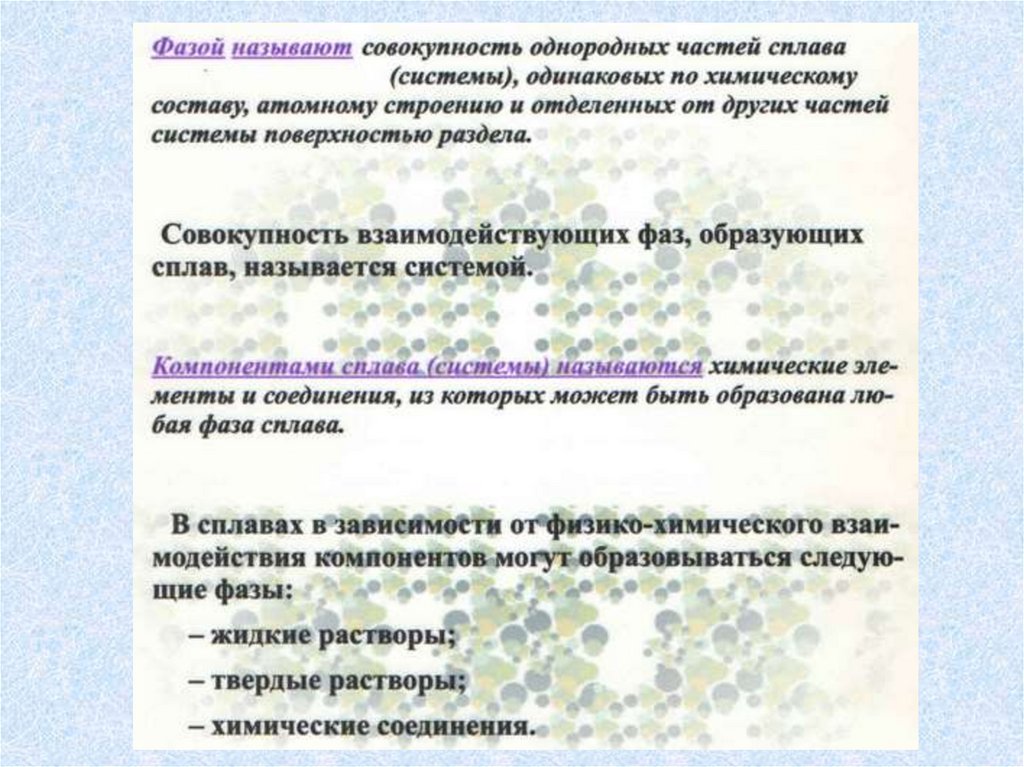 Фазой называют совокупность однородных частей сплава (системы), одинаковых по химическому составу, атомному строению и отделенных от других частей системы поверхностью раздела.

Совокупность взаимодействующих фаз, образующих сплав, называется системой.

Компонентами сплава (системы) называются химические элементы и соединения, из которых может быть образована любая фаза сплава.

В сплавах в зависимости от физико-химического взаимодействия компонентов могут образовываться следующие фазы:

– жидкие растворы;

– твердые растворы;

– химические соединения.